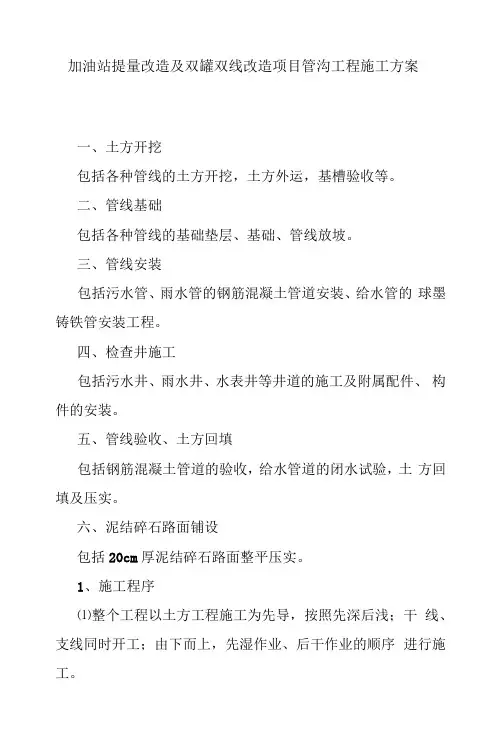 加油站提量改造及双罐双线改造项目管沟工程施工方案

一、土方开挖

包括各种管线的土方开挖，土方外运，基槽验收等。

二、管线基础

包括各种管线的基础垫层、基础、管线放坡。

三、管线安装

包括污水管、雨水管的钢筋混凝土管道安装、给水管的 球墨铸铁管安装工程。

四、检查井施工

包括污水井、雨水井、水表井等井道的施工及附属配件、 构件的安装。

五、管线验收、土方回填

包括钢筋混凝土管道的验收，给水管道的闭水试验，土 方回填及压实。

六、泥结碎石路面铺设

包括 20cm 厚泥结碎石路面整平压实。

1、施工程序

⑴整个工程以土方工程施工为先导，按照先深后浅；干 线、支线同时开工；由下而上，先湿作业、后干作业的顺序 进行施工。